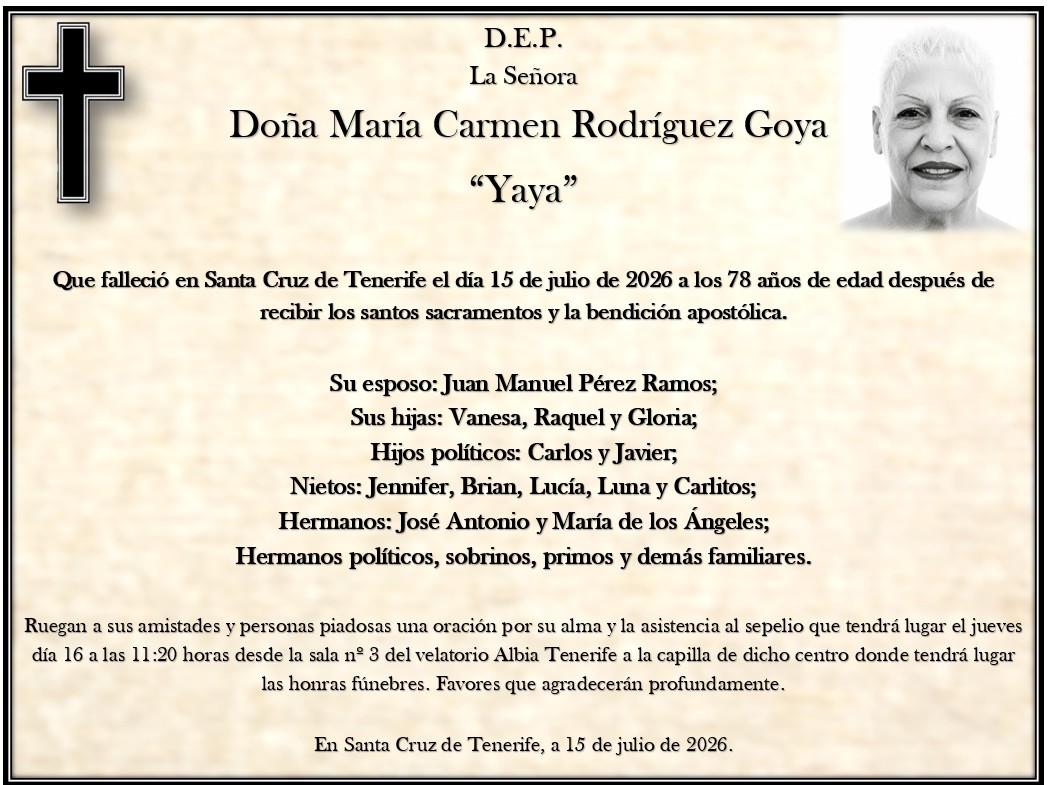 D.E.P.

La Señora

Doña María Carmen Rodríguez Goya

“Yaya”

Que falleció en Santa Cruz de Tenerife el día 15 de julio de 2026 a los 78 años de edad después de recibir los santos sacramentos y la bendición apostólica.

Su esposo: Juan Manuel Pérez Ramos;
Sus hijas: Vanesa, Raquel y Gloria;
Hijos políticos: Carlos y Javier;
Nietos: Jennifer, Brian, Lucía, Luna y Carlitos;
Hermanos: José Antonio y María de los Ángeles;
Hermanos políticos, sobrinos, primos y demás familiares.

Ruegan a sus amistades y personas piadosas una oración por su alma y la asistencia al sepelio que tendrá lugar el jueves día 16 a las 11:20 horas desde la sala nº 3 del velatorio Albia Tenerife a la capilla de dicho centro donde tendrá lugar las honras fúnebres. Favores que agradecerán profundamente.

En Santa Cruz de Tenerife, a 15 de julio de 2026.